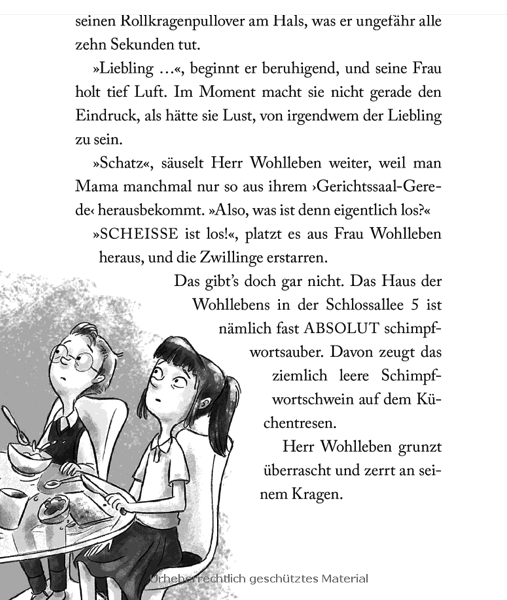 seinen Rollkragenpullover am Hals, was er ungefähr alle zehn Sekunden tut.

»Liebling …«, beginnt er beruhigend, und seine Frau holt tief Luft. Im Moment macht sie nicht gerade den Eindruck, als hätte sie Lust, von irgendwem der Liebling zu sein.

»Schatz«, säuselt Herr Wohlleben weiter, weil man Mama manchmal nur so aus ihrem ›Gerichtssaal-Gerede‹ herausbekommt. »Also, was ist denn eigentlich los?«

»SCHEISSE ist los!«, platzt es aus Frau Wohlleben heraus, und die Zwillinge erstarren.

Das gibt's doch gar nicht. Das Haus der Wohllebens in der Schlossallee 5 ist nämlich fast ABSOLUT schimpfwortsauber. Davon zeugt das ziemlich leere Schimpfwortschwein auf dem Küchentresen.

Herr Wohlleben grunzt überrascht und zerrt an seinem Kragen.

Urheberrechtlich geschütztes Material